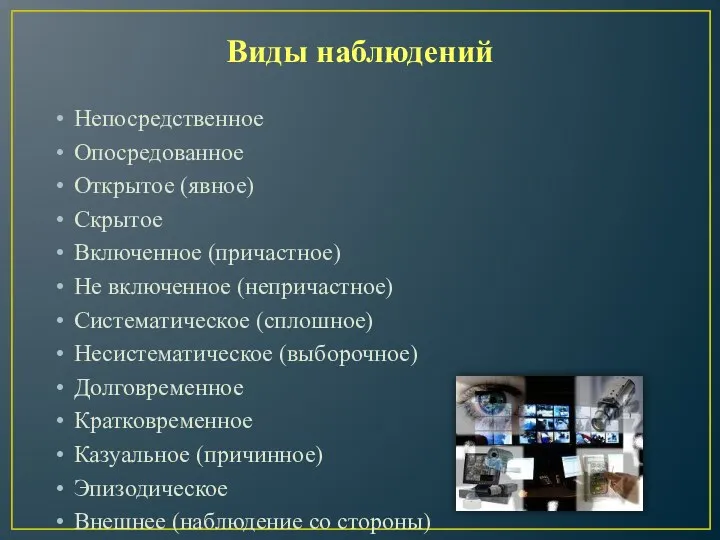 Виды наблюдений

• Непосредственное
• Опосредованное
• Открытое (явное)
• Скрытое
• Включенное (причастное)
• Не включенное (непричастное)
• Систематическое (сплошное)
• Несистематическое (выборочное)
• Долговременное
• Кратковременное
• Казуальное (причинное)
• Эпизодическое
• Внешнее (наблюдение со стороны)